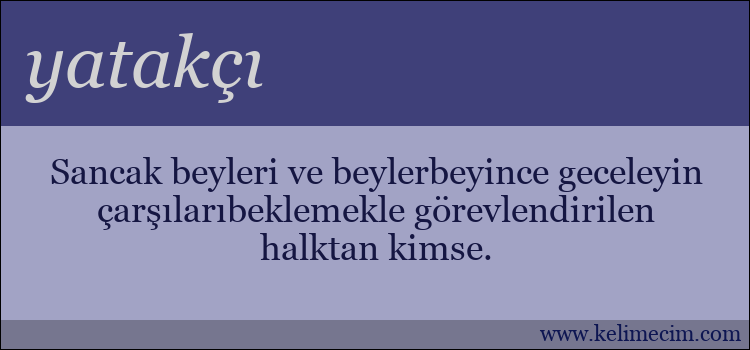 yatakçı

Sancak beyleri ve beylerbeyince geceleyin çarşılarıbeklemekle görevlendirilen halktan kimse.

www.kelimecim.com